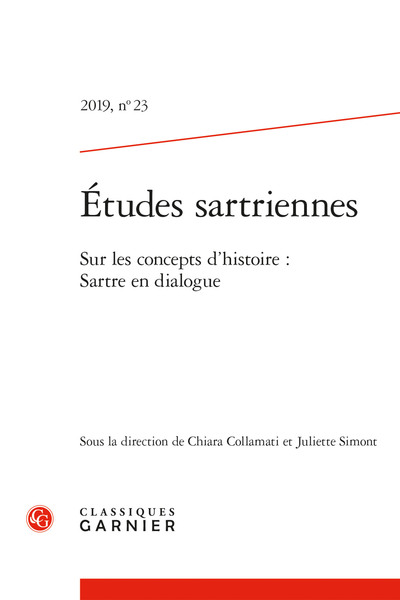 2019, n° 23

Études sartriennes

Sur les concepts d'histoire : Sartre en dialogue

Sous la direction de Chiara Collamati et Juliette Simont

CG

CLASSIQUES GARNIER